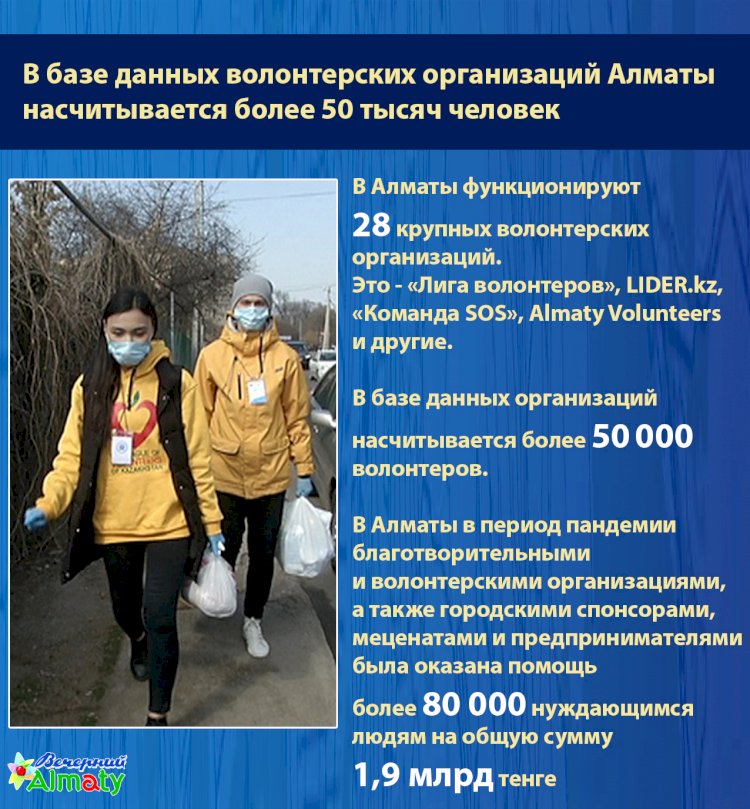 В базе данных волонтерских организаций Алматы насчитывается более 50 тысяч человек

В Алматы функционируют 28 крупных волонтерских организаций. Это - «Лига волонтеров», LIDER.kz, «Команда SOS», Almaty Volunteers и другие.

В базе данных организаций насчитывается более 50 000 волонтеров.

В Алматы в период пандемии благотворительными и волонтерскими организациями, а также городскими спонсорами, меценатами и предпринимателями была оказана помощь более 80 000 нуждающимся людям на общую сумму 1,9 млрд тенге

LEAGUE OF VOLUNTEERS OF KAZAKHSTAN

Вечерний Almaty